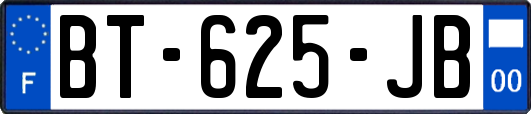 F
BT-625-JB
00